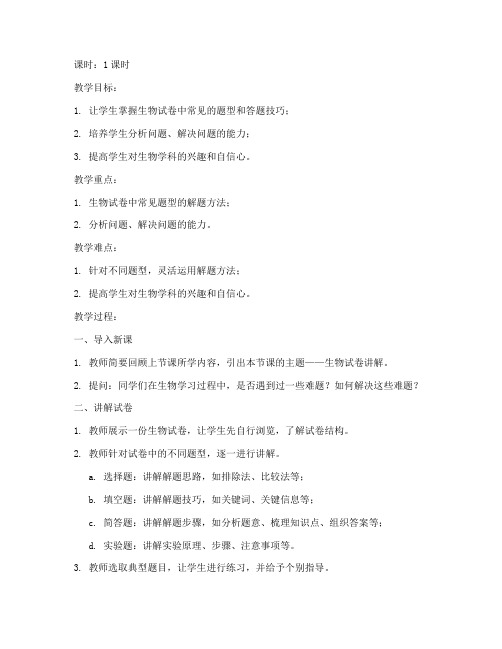 课时：1 课时

教学目标：

1. 让学生掌握生物试卷中常见的题型和答题技巧；

2. 培养学生分析问题、解决问题的能力；

3. 提高学生对生物学科的兴趣和自信心。

教学重点：

1. 生物试卷中常见题型的解题方法；

2. 分析问题、解决问题的能力。

教学难点：

1. 针对不同题型，灵活运用解题方法；

2. 提高学生对生物学科的兴趣和自信心。

教学过程：

一、导入新课

1. 教师简要回顾上节课所学内容，引出本节课的主题——生物试卷讲解。

2. 提问：同学们在生物学习过程中，是否遇到过一些难题？如何解决这些难题？

二、讲解试卷

1. 教师展示一份生物试卷，让学生先自行浏览，了解试卷结构。

2. 教师针对试卷中的不同题型，逐一进行讲解。

a. 选择题：讲解解题思路，如排除法、比较法等；

b. 填空题：讲解解题技巧，如关键词、关键信息等；

c. 简答题：讲解解题步骤，如分析题意、梳理知识点、组织答案等；

d. 实验题：讲解实验原理、步骤、注意事项等。

3. 教师选取典型题目，让学生进行练习，并给予个别指导。